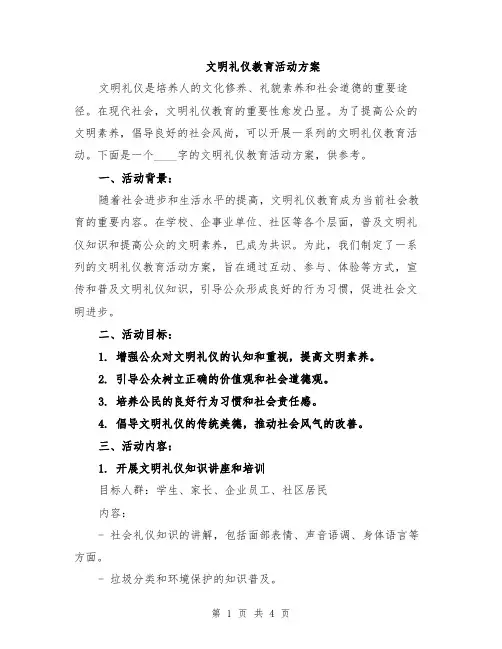 文明礼仪教育活动方案

文明礼仪是培养人的文化修养、礼貌素养和社会道德的重要途径。在现代社会，文明礼仪教育的重要性愈发凸显。为了提高公众的文明素养，倡导良好的社会风尚，可以开展一系列的文明礼仪教育活动。下面是一个____字的文明礼仪教育活动方案，供参考。

一、活动背景：

随着社会进步和生活水平的提高，文明礼仪教育成为当前社会教育的重要内容。在学校、企事业单位、社区等各个层面，普及文明礼仪知识和提高公众的文明素养，已成为共识。为此，我们制定了一系列的文明礼仪教育活动方案，旨在通过互动、参与、体验等方式，宣传和普及文明礼仪知识，引导公众形成良好的行为习惯，促进社会文明进步。

二、活动目标：

1. 增强公众对文明礼仪的认知和重视，提高文明素养。

2. 引导公众树立正确的价值观和社会道德观。

3. 培养公民的良好行为习惯和社会责任感。

4. 倡导文明礼仪的传统美德，推动社会风气的改善。

三、活动内容：

1. 开展文明礼仪知识讲座和培训

目标人群：学生、家长、企业员工、社区居民

内容：

- 社会礼仪知识的讲解，包括面部表情、声音语调、身体语言等方面。

- 垃圾分类和环境保护的知识普及。

第 1 页 共 4 页